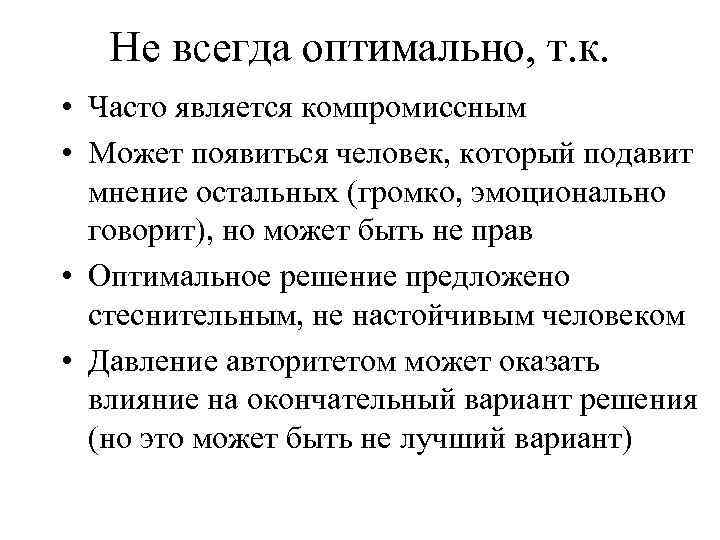 Не всегда оптимально, т.к.

• Часто является компромиссным
• Может появиться человек, который подавит мнение остальных (громко, эмоционально говорит), но может быть не прав
• Оптимальное решение предложено стеснительным, не настойчивым человеком
• Давление авторитетом может оказать влияние на окончательный вариант решения (но это может быть не лучший вариант)